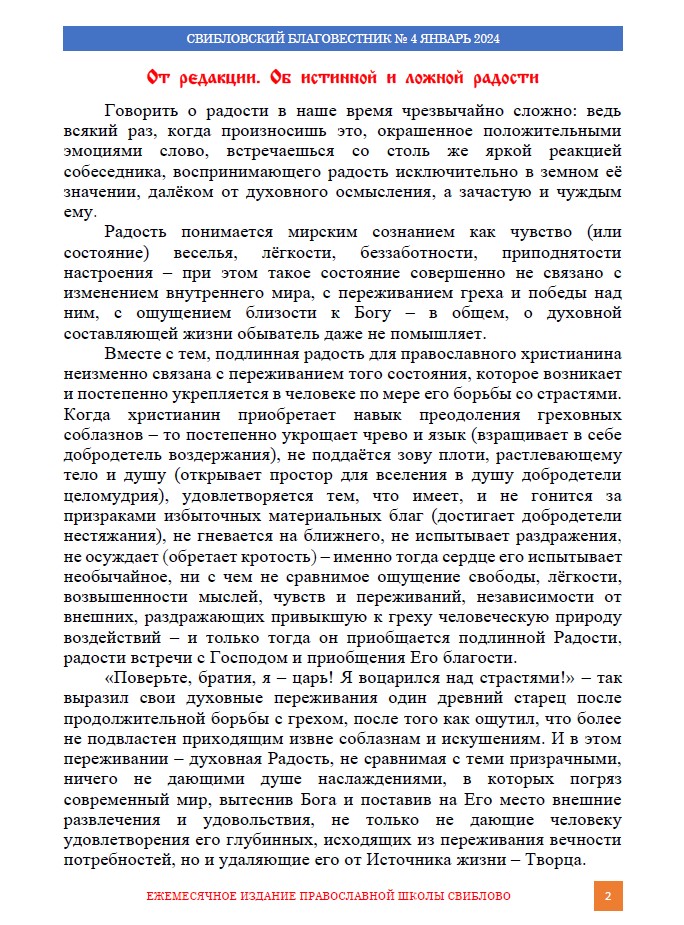 СВИБЛОВСКИЙ БЛАГОВЕСТНИК № 4 ЯНВАРЬ 2024

От редакции. Об истинной и ложной радости

Говорить о радости в наше время чрезвычайно сложно: ведь всякий раз, когда произносишь это, окрашенное положительными эмоциями слово, встречаешься со столь же яркой реакцией собеседника, воспринимающего радость исключительно в земном её значении, далёком от духовного осмысления, а зачастую и чуждым ему.

Радость понимается мирским сознанием как чувство (или состояние) веселья, лёгкости, беззаботности, приподнятости настроения – при этом такое состояние совершенно не связано с изменением внутреннего мира, с переживанием греха и победы над ним, с ощущением близости к Богу – в общем, о духовной составляющей жизни обыватель даже не помышляет.

Вместе с тем, подлинная радость для православного христианина неизменно связана с переживанием того состояния, которое возникает и постепенно укрепляется в человеке по мере его борьбы со страстями. Когда христианин приобретает навык преодоления греховных соблазнов – то постепенно укрощает чрево и язык (взращивает в себе добродетель воздержания), не поддаётся зову плоти, растлевающему тело и душу (открывает простор для вселения в душу добродетели целомудрия), удовлетворяется тем, что имеет, и не гонится за призраками избыточных материальных благ (достигает добродетели нестяжания), не гневается на ближнего, не испытывает раздражения, не осуждает (обретает кротость) – именно тогда сердце его испытывает необычайное, ни с чем не сравнимое ощущение свободы, лёгкости, возвышенности мыслей, чувств и переживаний, независимости от внешних, раздражающих привыкшую к греху человеческую природу воздействий – и только тогда он приобщается подлинной Радости, радости встречи с Господом и приобщения Его благости.

«Поверьте, братия, я – царь! Я воцарился над страстями!» – так выразил свои духовные переживания один древний старец после продолжительной борьбы с грехом, после того как ощутил, что более не подвластен приходящим извне соблазнам и искушениям. И в этом переживании – духовная Радость, не сравнимая с теми призрачными, ничего не дающими душе наслаждениями, в которых погряз современный мир, вытеснив Бога и поставив на Его место внешние развлечения и удовольствия, не только не дающие человеку удовлетворения его глубинных, исходящих из переживания вечности потребностей, но и удаляющие его от Источника жизни – Творца.

ЕЖЕМЕСЯЧНОЕ ИЗДАНИЕ ПРАВОСЛАВНОЙ ШКОЛЫ СВИБЛОВО

2